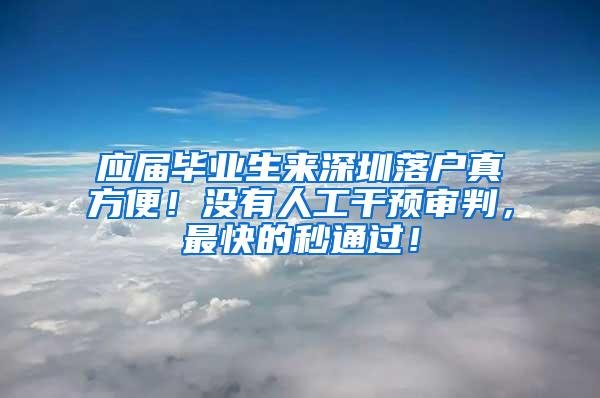 应届毕业生来深圳落户真方便！没有人工干预审判，最快的秒通过！